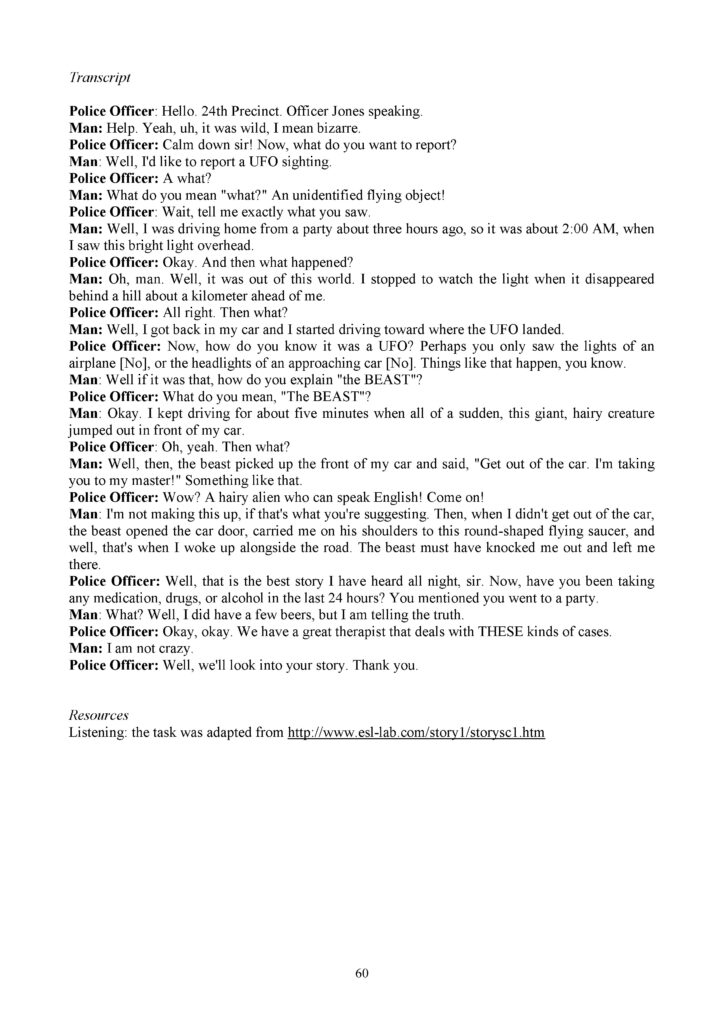 Transcript

Police Officer: Hello. 24th Precinct. Officer Jones speaking.
Man: Help. Yeah, uh, it was wild, I mean bizarre.
Police Officer: Calm down sir! Now, what do you want to report?
Man: Well, I'd like to report a UFO sighting.
Police Officer: A what?
Man: What do you mean "what?" An unidentified flying object!
Police Officer: Wait, tell me exactly what you saw.
Man: Well, I was driving home from a party about three hours ago, so it was about 2:00 AM, when I saw this bright light overhead.
Police Officer: Okay. And then what happened?
Man: Oh, man. Well, it was out of this world. I stopped to watch the light when it disappeared behind a hill about a kilometer ahead of me.
Police Officer: All right. Then what?
Man: Well, I got back in my car and I started driving toward where the UFO landed.
Police Officer: Now, how do you know it was a UFO? Perhaps you only saw the lights of an airplane [No], or the headlights of an approaching car [No]. Things like that happen, you know.
Man: Well if it was that, how do you explain "the BEAST"?
Police Officer: What do you mean, "The BEAST"?
Man: Okay. I kept driving for about five minutes when all of a sudden, this giant, hairy creature jumped out in front of my car.
Police Officer: Oh, yeah. Then what?
Man: Well, then, the beast picked up the front of my car and said, "Get out of the car. I'm taking you to my master!" Something like that.
Police Officer: Wow? A hairy alien who can speak English! Come on!
Man: I'm not making this up, if that's what you're suggesting. Then, when I didn't get out of the car, the beast opened the car door, carried me on his shoulders to this round-shaped flying saucer, and well, that's when I woke up alongside the road. The beast must have knocked me out and left me there.
Police Officer: Well, that is the best story I have heard all night, sir. Now, have you been taking any medication, drugs, or alcohol in the last 24 hours? You mentioned you went to a party.
Man: What? Well, I did have a few beers, but I am telling the truth.
Police Officer: Okay, okay. We have a great therapist that deals with THESE kinds of cases.
Man: I am not crazy.
Police Officer: Well, we'll look into your story. Thank you.

Resources
Listening: the task was adapted from http://www.esl-lab.com/story1/storysc1.htm

60